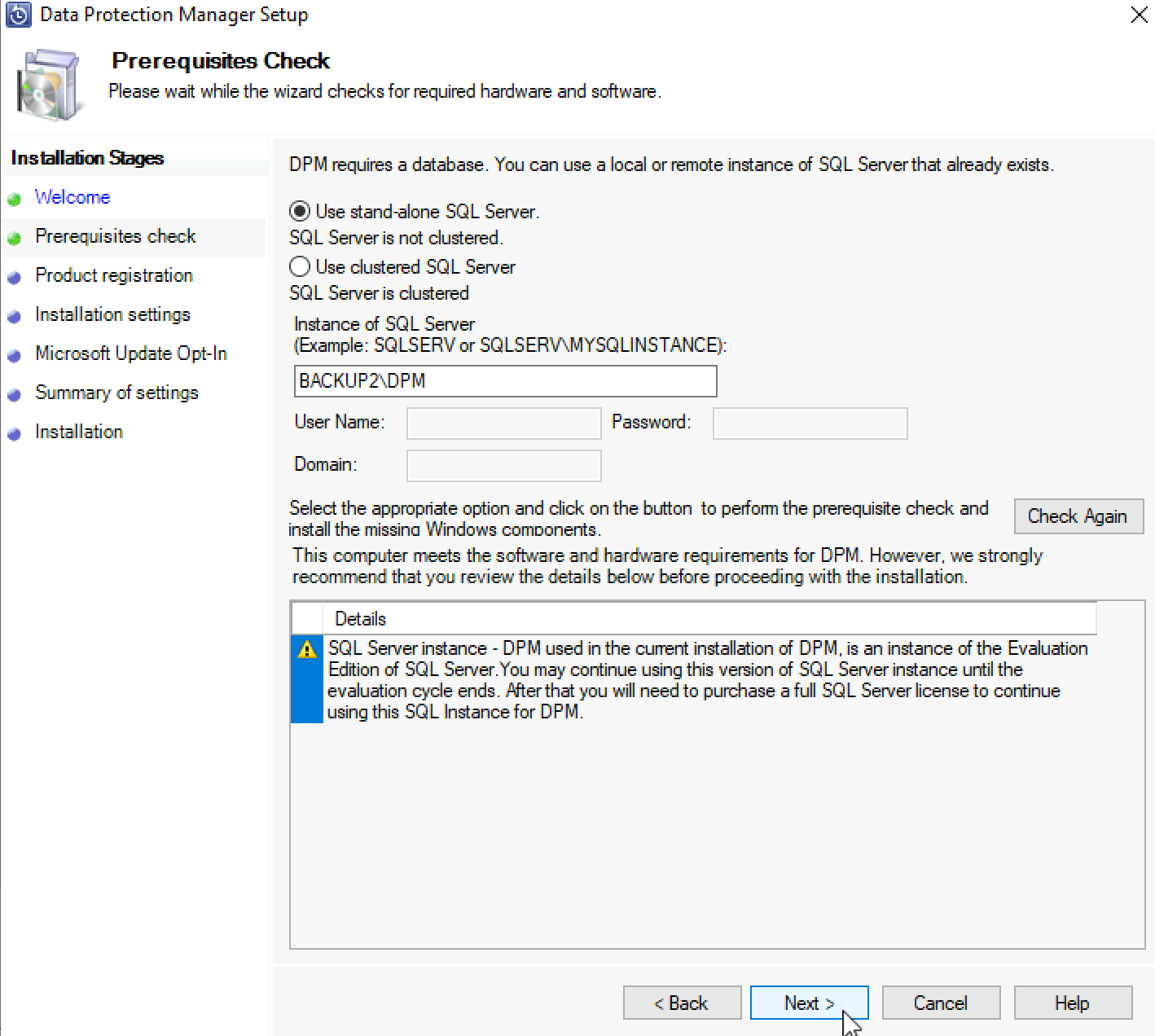 Data Protection Manager Setup

Prerequisites Check
Please wait while the wizard checks for required hardware and software.

Installation Stages
Welcome
Prerequisites check
Product registration
Installation settings
Microsoft Update Opt-In
Summary of settings
Installation

DPM requires a database. You can use a local or remote instance of SQL Server that already exists.

Use stand-alone SQL Server.
SQL Server is not clustered.
Use clustered SQL Server
SQL Server is clustered

Instance of SQL Server
(Example: SQLSERV or SQLSERV\MYSQLINSTANCE):
BACKUP2\DPM
User Name:
Password:
Domain:

Select the appropriate option and click on the button to perform the prerequisite check and install the missing Windows components.
Check Again

This computer meets the software and hardware requirements for DPM. However, we strongly recommend that you review the details below before proceeding with the installation.

Details
SQL Server instance - DPM used in the current installation of DPM, is an instance of the Evaluation Edition of SQL Server.You may continue using this version of SQL Server instance until the evaluation cycle ends. After that you will need to purchase a full SQL Server license to continue using this SQL Instance for DPM.

< Back
Next >
Cancel
Help